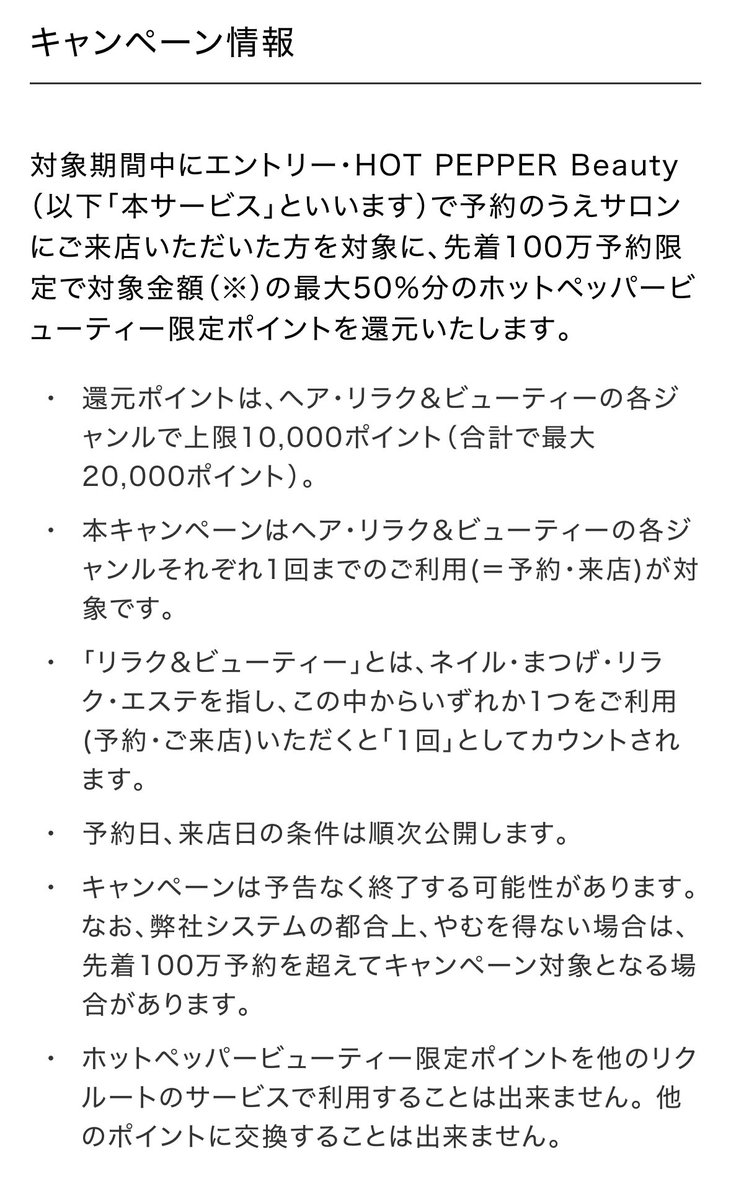 キャンペーン情報

対象期間中にエントリー・HOT PEPPER Beauty（以下「本サービス」といいます）で予約のうえサロンにご来店いただいた方を対象に、先着100万予約限定で対象金額（※）の最大50%分のホットペッパービューティー限定ポイントを還元いたします。

・ 還元ポイントは、ヘア・リラク&ビューティーの各ジャンルで上限10,000ポイント（合計で最大20,000ポイント）。

・ 本キャンペーンはヘア・リラク&ビューティーの各ジャンルそれぞれ1回までのご利用(＝予約・来店)が対象です。

・ 「リラク&ビューティー」とは、ネイル・まつげ・リラク・エステを指し、この中からいずれか1つをご利用(予約・ご来店)いただくと「1回」としてカウントされます。

・ 予約日、来店日の条件は順次公開します。

・ キャンペーンは予告なく終了する可能性があります。なお、弊社システムの都合上、やむを得ない場合は、先着100万予約を超えてキャンペーン対象となる場合があります。

・ ホットペッパービューティー限定ポイントを他のリクルートのサービスで利用することは出来ません。他のポイントに交換することは出来ません。